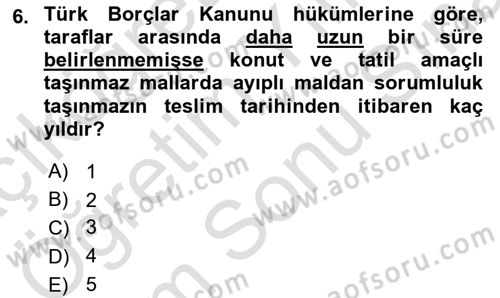 6. Türk Borçlar Kanunu hükümlerine göre, taraflar arasında daha uzun bir süre belirlenmemişse konut ve tatil amaçlı taşınmaz mallarda ayıplı maldan sorumluluk taşınmazın teslim tarihinden itibaren kaç yıldır?

A) 1
B) 2
C) 3
D) 4
E) 5

www.aofsoru.com www.aofsoru.com www.aofsoru.com www.aofsoru.com